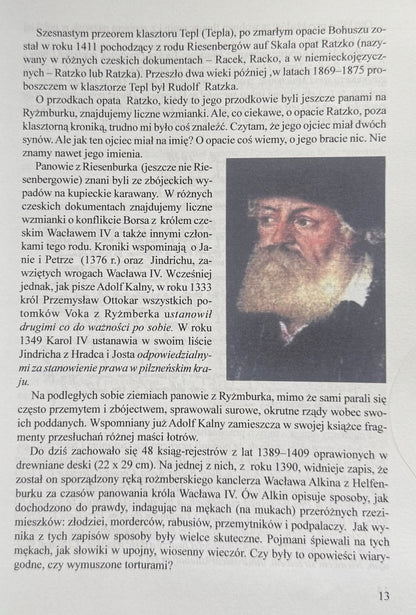 Szesnastym przeorem klasztoru Tepl (Tepla), po zmarłym opacie Bohuszu został w roku 1411 pochodzący z rodu Riesenbergów auf Skala opat Ratzko (nazywany w różnych czeskich dokumentach – Racek, Racko, a w niemieckojęzycznych – Ratzko lub Ratzka). Przeszło dwa wieki później ,w latach 1869–1875 proboszczem w klasztorze Tepl był Rudolf Ratzka.

O przodkach opata Ratzko, kiedy to jego przodkowie byli jeszcze panami na Ryżmburku, znajdujemy liczne wzmianki. Ale, co ciekawe, o opacie Ratzko, poza klasztorną kroniką, trudno mi było coś znaleźć. Czytam, że jego ojciec miał dwóch synów. Ale jak ten ojciec miał na imię? O opacie coś wiemy, o jego bracie nic. Nie znamy nawet jego imienia.

Panowie z Riesenburka (jeszcze nie Riesenbergowie) znani byli ze zbójeckich wypadów na kupieckie karawany. W różnych czeskich dokumentach znajdujemy liczne wzmianki o konflikcie Borsa z królem czeskim Wacławem IV a także innymi członkami tego rodu. Kroniki wspominają o Janie i Petrze (1376 r.) oraz Jindrichu, zawziętych wrogach Wacława IV. Wcześniej jednak, jak pisze Adolf Kalny, w roku 1333 król Przemysław Ottokar wszystkich potomków Voka z Ryżmberka ustanowił drugimi co do ważności po sobie. W roku 1349 Karol IV ustanawia w swoim liście Jindricha z Hradca i Josta odpowiedzialnymi za stanowienie prawa w pilzneńskim kraju.

Na podległych sobie ziemiach panowie z Ryżmburka, mimo że sami parali się często przemytem i zbójectwem, sprawowali surowe, okrutne rządy wobec swoich poddanych. Wspomniany już Adolf Kalny zamieszcza w swojej książce fragmenty przesłuchań różnej maści łotrów.

Do dziś zachowało się 48 ksiąg-rejestrów z lat 1389–1409 oprawionych w drewniane deski (22 x 29 cm). Na jednej z nich, z roku 1390, widnieje zapis, że został on sporządzony ręką rożmberskiego kanclerza Wacława Alkina z Helfenburku za czasów panowania króla Wacława IV. Ów Alkin opisuje sposoby, jak dochodzono do prawdy, indagując na mękach (na mukach) przeróżnych rzezimieszków: złodziei, morderców, rabusiów, przemytników i podpalaczy. Jak wynika z tych zapisów sposoby były wielce skuteczne. Pojmani śpiewali na tych mękach, jak słowiki w upojny, wiosenny wieczór. Czy były to opowieści wiarygodne, czy wymuszone torturami?

13